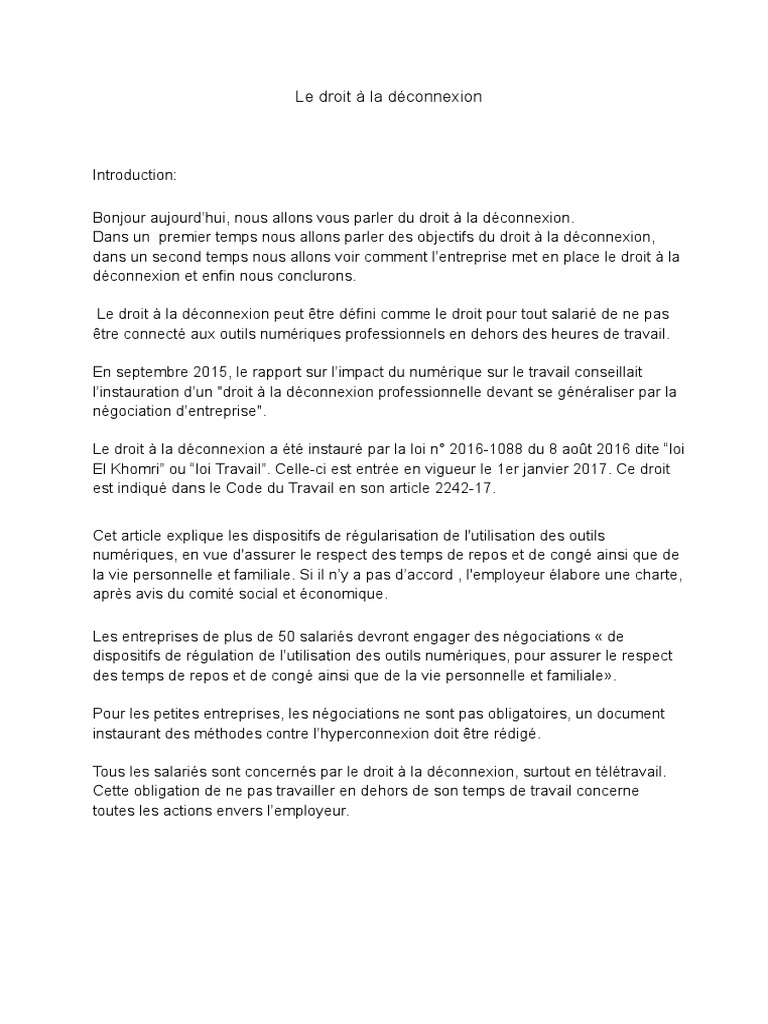 Le droit à la déconnexion

Introduction:

Bonjour aujourd'hui, nous allons vous parler du droit à la déconnexion.
Dans un premier temps nous allons parler des objectifs du droit à la déconnexion, dans un second temps nous allons voir comment l'entreprise met en place le droit à la déconnexion et enfin nous conclurons.

Le droit à la déconnexion peut être défini comme le droit pour tout salarié de ne pas être connecté aux outils numériques professionnels en dehors des heures de travail.

En septembre 2015, le rapport sur l'impact du numérique sur le travail conseillait l'instauration d'un "droit à la déconnexion professionnelle devant se généraliser par la négociation d'entreprise".

Le droit à la déconnexion a été instauré par la loi n° 2016-1088 du 8 août 2016 dite "loi El Khomri" ou "loi Travail". Celle-ci est entrée en vigueur le 1er janvier 2017. Ce droit est indiqué dans le Code du Travail en son article 2242-17.

Cet article explique les dispositifs de régularisation de l'utilisation des outils numériques, en vue d'assurer le respect des temps de repos et de congé ainsi que de la vie personnelle et familiale. Si il n'y a pas d'accord , l'employeur élabore une charte, après avis du comité social et économique.

Les entreprises de plus de 50 salariés devront engager des négociations « de dispositifs de régulation de l'utilisation des outils numériques, pour assurer le respect des temps de repos et de congé ainsi que de la vie personnelle et familiale».

Pour les petites entreprises, les négociations ne sont pas obligatoires, un document instaurant des méthodes contre l'hyperconnexion doit être rédigé.

Tous les salariés sont concernés par le droit à la déconnexion, surtout en télétravail. Cette obligation de ne pas travailler en dehors de son temps de travail concerne toutes les actions envers l'employeur.